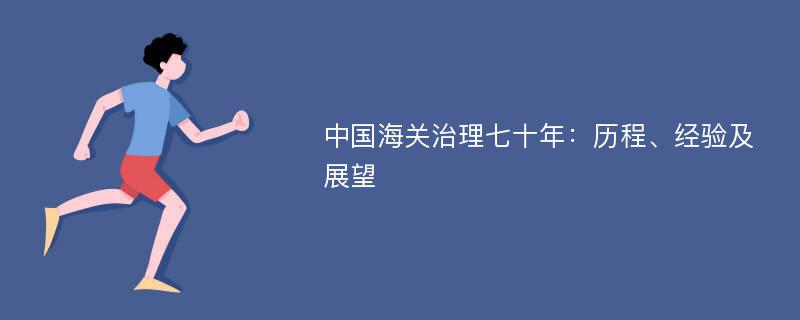 中国海关治理七十年：历程、经验及展望